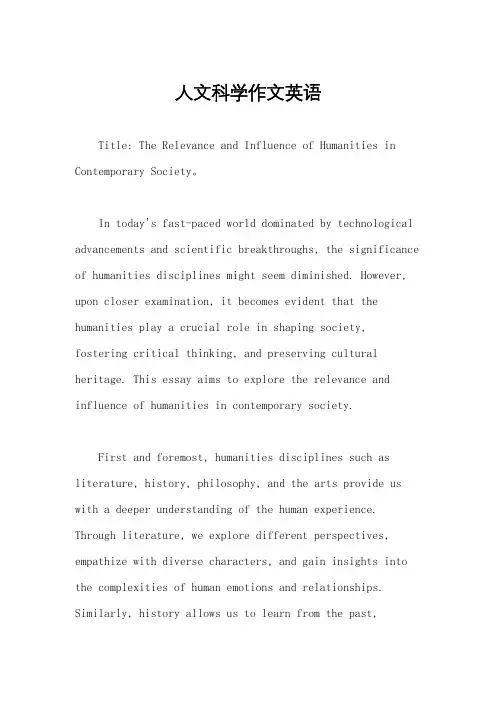 人文科学作文英语

Title: The Relevance and Influence of Humanities in Contemporary Society。

In today's fast-paced world dominated by technological advancements and scientific breakthroughs, the significance of humanities disciplines might seem diminished. However, upon closer examination, it becomes evident that the humanities play a crucial role in shaping society, fostering critical thinking, and preserving cultural heritage. This essay aims to explore the relevance and influence of humanities in contemporary society.

First and foremost, humanities disciplines such as literature, history, philosophy, and the arts provide us with a deeper understanding of the human experience. Through literature, we explore different perspectives, empathize with diverse characters, and gain insights into the complexities of human emotions and relationships. Similarly, history allows us to learn from the past,